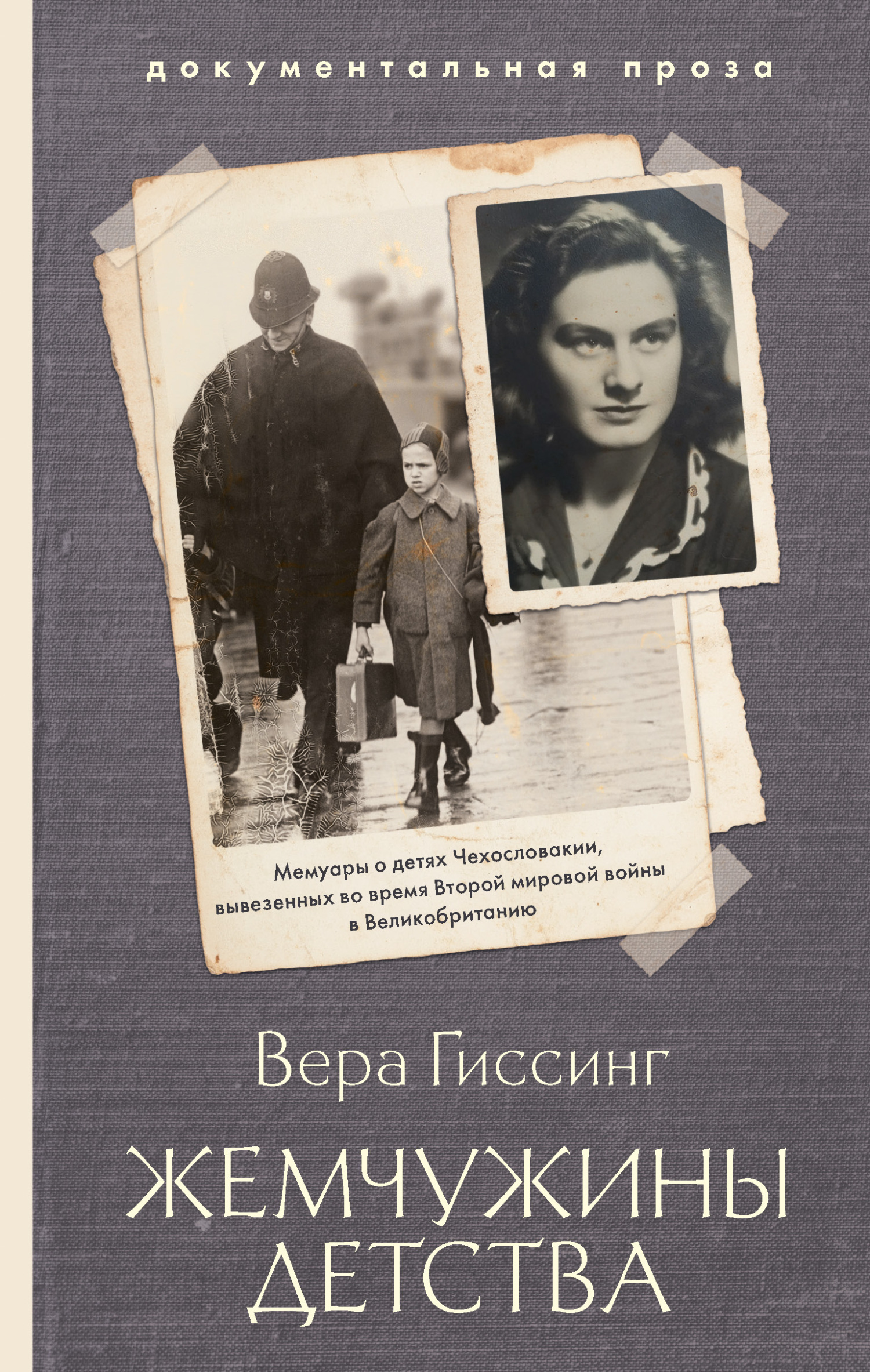 документальная проза

Мемуары о детях Чехословакии, вывезенных во время Второй мировой войны в Великобританию

Вера Гиссинг

ЖЕМЧУЖИНЫ ДЕТСТВА